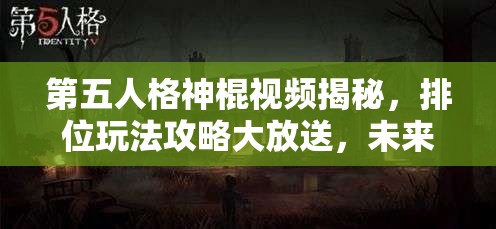 第5人格
IDENTITY V

第五人格神棍视频揭秘，排位玩法攻略大放送，未来